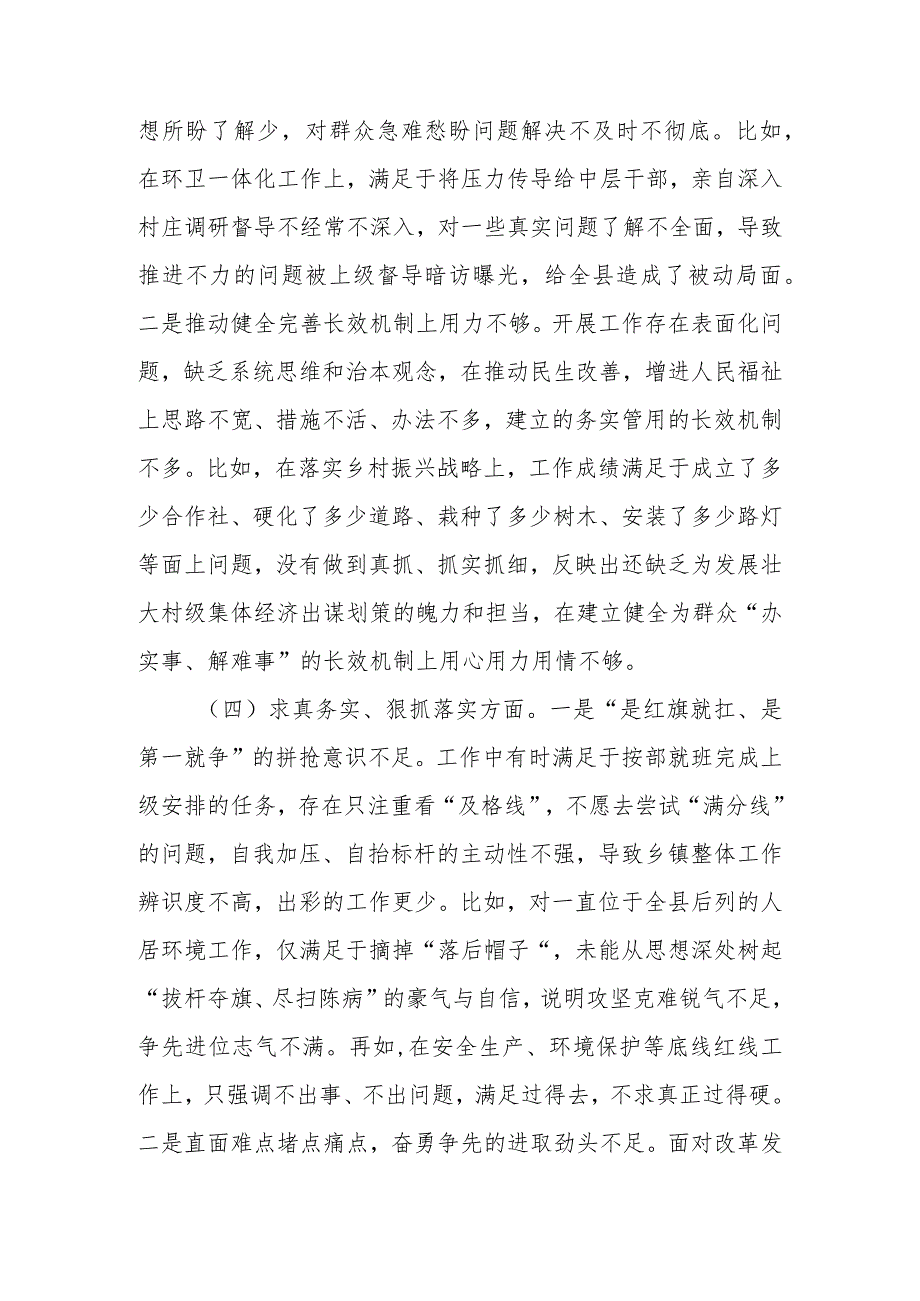 想所盼了解少，对群众急难愁盼问题解决不及时不彻底。比如，在环卫一体化工作上，满足于将压力传导给中层干部，亲自深入村庄调研督导不经常不深入，对一些真实问题了解不全面，导致推进不力的问题被上级督导暗访曝光，给全县造成了被动局面。二是推动健全完善长效机制上用力不够。开展工作存在表面化问题，缺乏系统思维和治本观念，在推动民生改善，增进人民福祉上思路不宽、措施不活、办法不多，建立的务实管用的长效机制不多。比如，在落实乡村振兴战略上，工作成绩满足于成立了多少合作社、硬化了多少道路、栽种了多少树木、安装了多少路灯等面上问题，没有做到真抓、抓实抓细，反映出还缺乏为发展壮大村级集体经济出谋划策的魄力和担当，在建立健全为群众“办实事、解难事”的长效机制上用心用力用情不够。

（四）求真务实、狠抓落实方面。一是“是红旗就扛、是第一就争”的拼抢意识不足。工作中有时满足于按部就班完成上级安排的任务，存在只注重看“及格线”，不愿去尝试“满分线”的问题，自我加压、自抬标杆的主动性不强，导致乡镇整体工作辨识度不高，出彩的工作更少。比如，对一直位于全县后列的人居环境工作，仅满足于摘掉“落后帽子“，未能从思想深处树起“拔杆夺旗、尽扫陈病”的豪气与自信，说明攻坚克难锐气不足，争先进位志气不满。再如,在安全生产、环境保护等底线红线工作上，只强调不出事、不出问题，满足过得去，不求真正过得硬。二是直面难点堵点痛点，奋勇争先的进取劲头不足。面对改革发